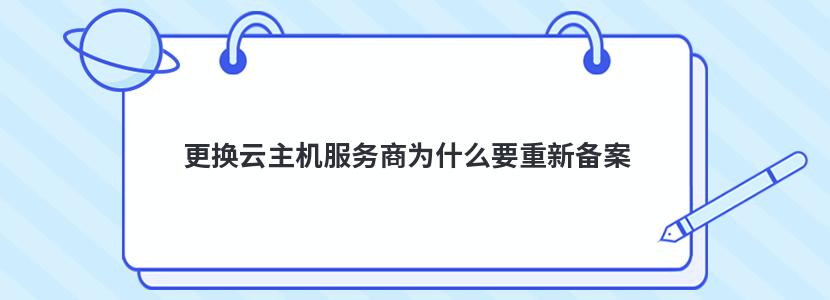 更换云主机服务商为什么要重新备案